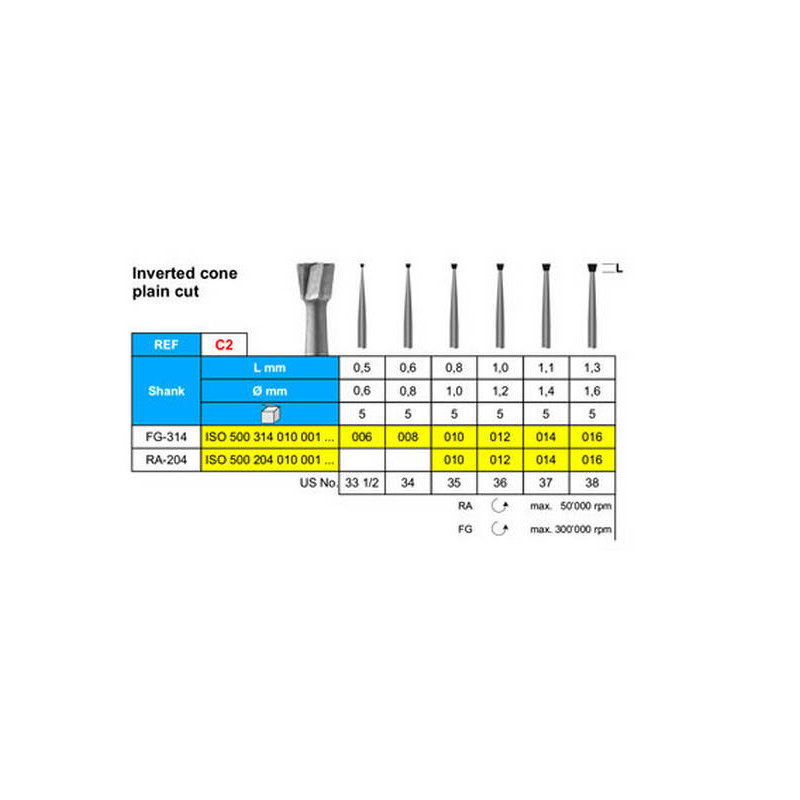 Inverted cone plain cut

L

| REF | C2 | | | | | | |
|---|---|---|---|---|---|---|---|
| Shank | L mm | 0,5 | 0,6 | 0,8 | 1,0 | 1,1 | 1,3 |
| | Ø mm | 0,6 | 0,8 | 1,0 | 1,2 | 1,4 | 1,6 |
| | | 5 | 5 | 5 | 5 | 5 | 5 |
| FG-314 | ISO 500 314 010 001 ... | 006 | 008 | 010 | 012 | 014 | 016 |
| RA-204 | ISO 500 204 010 001 ... | | | 010 | 012 | 014 | 016 |
| | US No. | 33 1/2 | 34 | 35 | 36 | 37 | 38 |

RA max. 50'000 rpm
FG max. 300'000 rpm